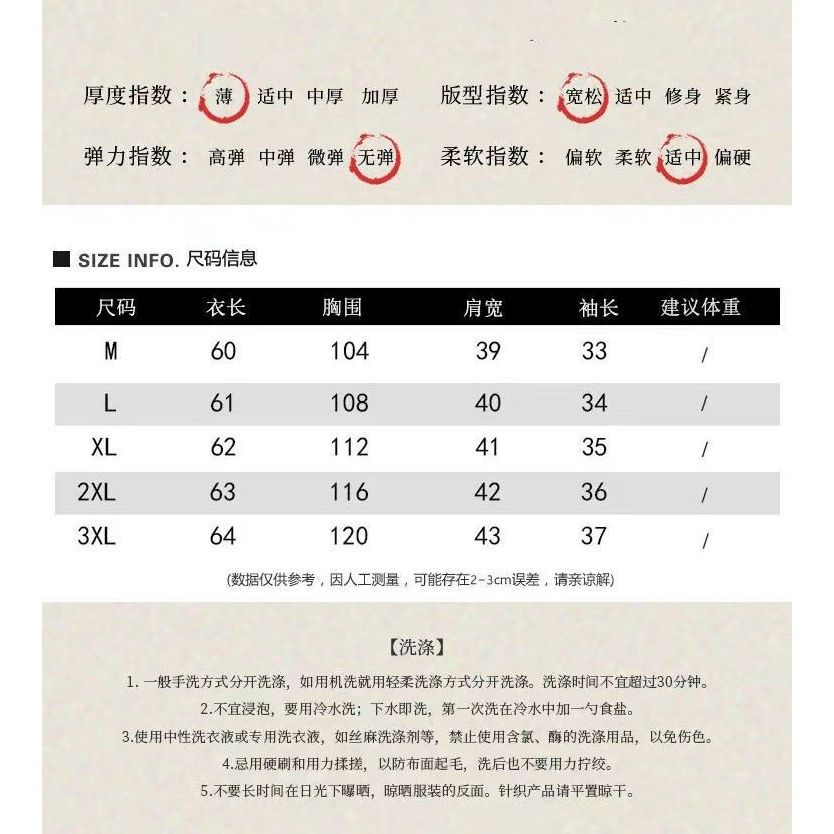 厚度指数： 薄 适中 中厚 加厚
版型指数： 宽松 适中 修身 紧身
弹力指数： 高弹 中弹 微弹 无弹
柔软指数： 偏软 柔软 适中 偏硬

SIZE INFO. 尺码信息

| 尺码 | 衣长 | 胸围 | 肩宽 | 袖长 | 建议体重 |
|---|---|---|---|---|---|
| M | 60 | 104 | 39 | 33 | / |
| L | 61 | 108 | 40 | 34 | / |
| XL | 62 | 112 | 41 | 35 | / |
| 2XL | 63 | 116 | 42 | 36 | / |
| 3XL | 64 | 120 | 43 | 37 | / |

(数据仅供参考，因人工测量，可能存在2-3cm误差，请亲谅解)

【洗涤】
1. 一般手洗方式分开洗涤，如用机洗就用轻柔洗涤方式分开洗涤。洗涤时间不宜超过30分钟。
2.不宜浸泡，要用冷水洗；下水即洗，第一次洗在冷水中加一勺食盐。
3.使用中性洗衣液或专用洗衣液，如丝麻洗涤剂等，禁止使用含氯、酶的洗涤用品，以免伤色。
4.忌用硬刷和用力揉搓，以防布面起毛，洗后也不要用力拧绞。
5.不要长时间在日光下曝晒，晾晒服装的反面。针织产品请平置晾干。